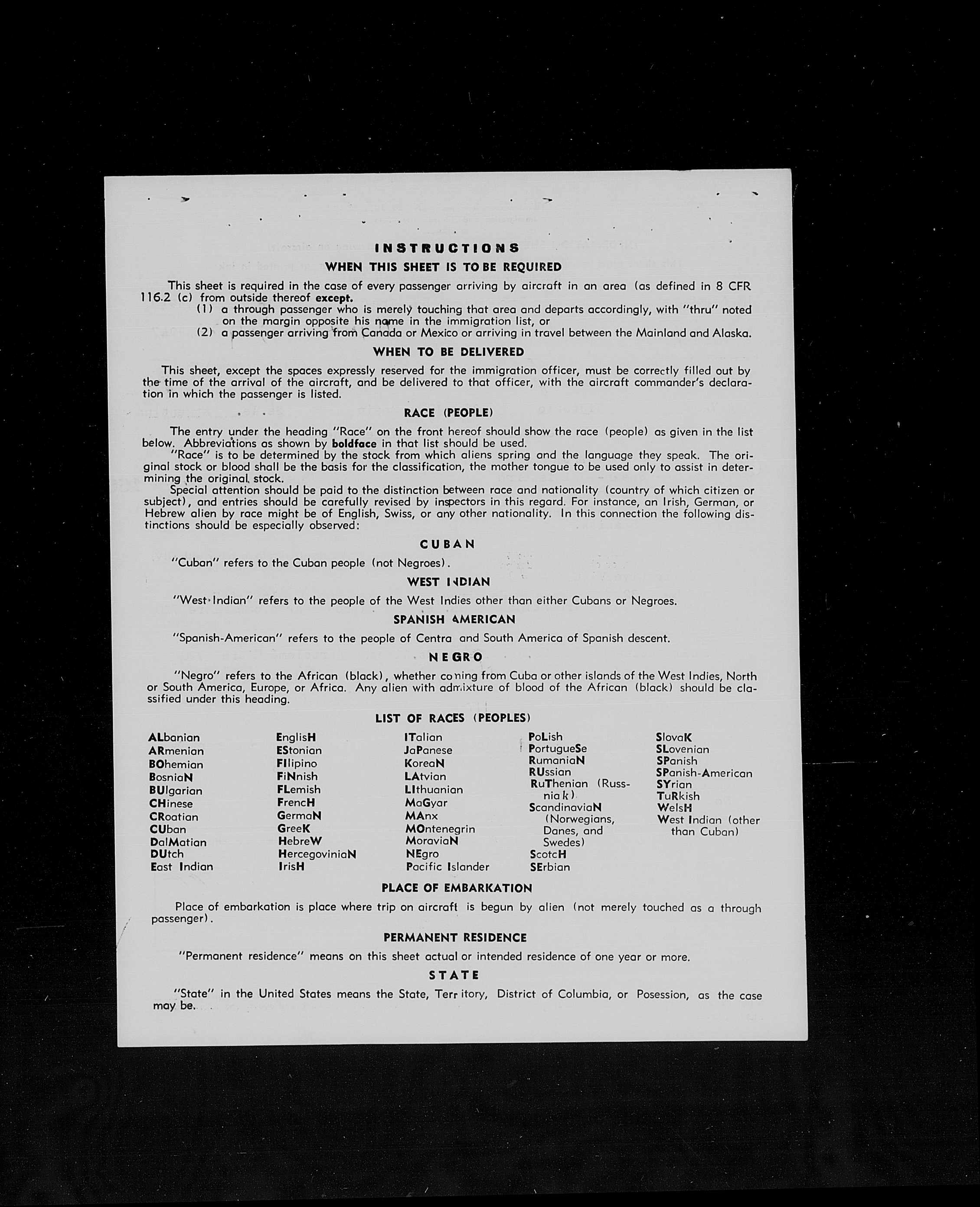 INSTRUCTIONS

WHEN THIS SHEET IS TO BE REQUIRED

This sheet is required in the case of every passenger arriving by aircraft in an area (as defined in 8 CFR 116.2 (c) from outside thereof except.

(1) a through passenger who is merely touching that area and departs accordingly, with "thru" noted on the margin opposite his name in the immigration list, or

(2) a passenger arriving from Canada or Mexico or arriving in travel between the Mainland and Alaska.

WHEN TO BE DELIVERED

This sheet, except the spaces expressly reserved for the immigration officer, must be correctly filled out by the time of the arrival of the aircraft, and be delivered to that officer, with the aircraft commander's declaration in which the passenger is listed.

RACE (PEOPLE)

The entry under the heading "Race" on the front hereof should show the race (people) as given in the list below. Abbreviations as shown by boldface in that list should be used.

"Race" is to be determined by the stock from which aliens spring and the language they speak. The original stock or blood shall be the basis for the classification, the mother tongue to be used only to assist in determining the original stock.

Special attention should be paid to the distinction between race and nationality (country of which citizen or subject), and entries should be carefully revised by inspectors in this regard. For instance, an Irish, German, or Hebrew alien by race might be of English, Swiss, or any other nationality. In this connection the following distinctions should be especially observed:

CUBAN

"Cuban" refers to the Cuban people (not Negroes).

WEST INDIAN

"West Indian" refers to the people of the West Indies other than either Cubans or Negroes.

SPANISH AMERICAN

"Spanish-American" refers to the people of Centra and South America of Spanish descent.

NEGRO

"Negro" refers to the African (black), whether coming from Cuba or other islands of the West Indies, North or South America, Europe, or Africa. Any alien with admixture of blood of the African (black) should be classified under this heading.

LIST OF RACES (PEOPLES)

ALbanian
ARmenian
BOhemian
BosniaN
BUlgarian
CHinese
CRoatian
CUban
DalMatian
DUtch
East Indian

EnglisH
EStonian
FIlipino
FiNnish
FLemish
FrencH
GermaN
GreeK
HebreW
HercegoviniaN
IrisH

ITalian
JaPanese
KoreaN
LAtvian
LIthuanian
MaGyar
MAnx
MOntenegrin
MoraviaN
NEgro
Pacific Islander

PoLish
PortugueSe
RumaniaN
RUssian
RuThenian (Russniak)
ScandinaviaN (Norwegians, Danes, and Swedes)
ScotcH
SErbian

SlovaK
SLovenian
SPanish
SPanish-American
SYrian
TuRkish
WelsH
West Indian (other than Cuban)

PLACE OF EMBARKATION

Place of embarkation is place where trip on aircraft is begun by alien (not merely touched as a through passenger).

PERMANENT RESIDENCE

"Permanent residence" means on this sheet actual or intended residence of one year or more.

STATE

"State" in the United States means the State, Territory, District of Columbia, or Posession, as the case may be.